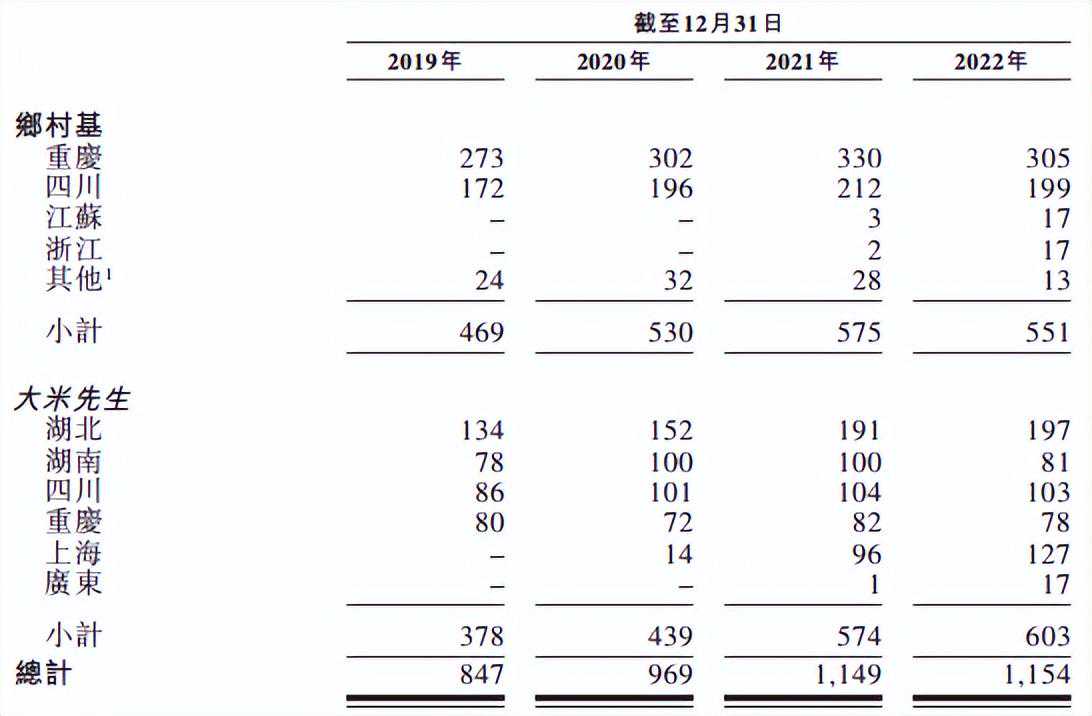 |  | 截至12月31日 |  |  |  |
|---|---|---|---|---|
|  | 2019年 | 2020年 | 2021年 | 2022年 |
| 鄉村基 |  |  |  |  |
| 重慶 | 273 | 302 | 330 | 305 |
| 四川 | 172 | 196 | 212 | 199 |
| 江蘇 | – | – | 3 | 17 |
| 浙江 | – | – | 2 | 17 |
| 其他$^1$ | 24 | 32 | 28 | 13 |
| 小計 | 469 | 530 | 575 | 551 |
| 大米先生 |  |  |  |  |
| 湖北 | 134 | 152 | 191 | 197 |
| 湖南 | 78 | 100 | 100 | 81 |
| 四川 | 86 | 101 | 104 | 103 |
| 重慶 | 80 | 72 | 82 | 78 |
| 上海 | – | 14 | 96 | 127 |
| 廣東 | – | – | 1 | 17 |
| 小計 | 378 | 439 | 574 | 603 |
| 總計 | 847 | 969 | 1,149 | 1,154 |